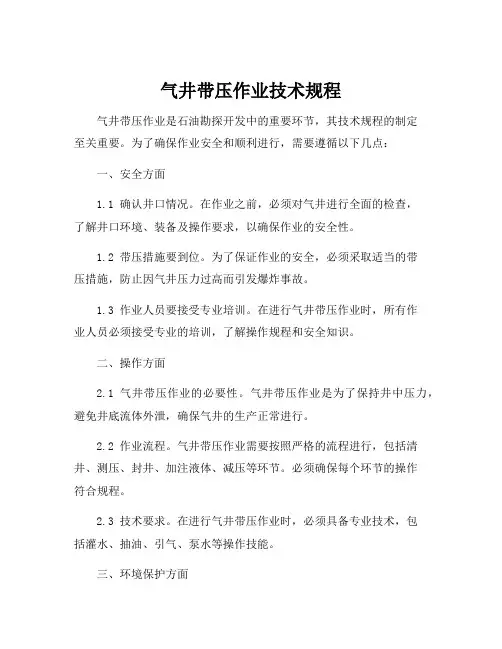 气井带压作业技术规程

气井带压作业是石油勘探开发中的重要环节，其技术规程的制定至关重要。为了确保作业安全和顺利进行，需要遵循以下几点：

一、安全方面

1.1 确认井口情况。在作业之前，必须对气井进行全面的检查，了解井口环境、装备及操作要求，以确保作业的安全性。

1.2 带压措施要到位。为了保证作业的安全，必须采取适当的带压措施，防止因气井压力过高而引发爆炸事故。

1.3 作业人员要接受专业培训。在进行气井带压作业时，所有作业人员必须接受专业的培训，了解操作规程和安全知识。

二、操作方面

2.1 气井带压作业的必要性。气井带压作业是为了保持井中压力，避免井底流体外泄，确保气井的生产正常进行。

2.2 作业流程。气井带压作业需要按照严格的流程进行，包括清井、测压、封井、加注液体、减压等环节。必须确保每个环节的操作符合规程。

2.3 技术要求。在进行气井带压作业时，必须具备专业技术，包括灌水、抽油、引气、泵水等操作技能。

三、环境保护方面